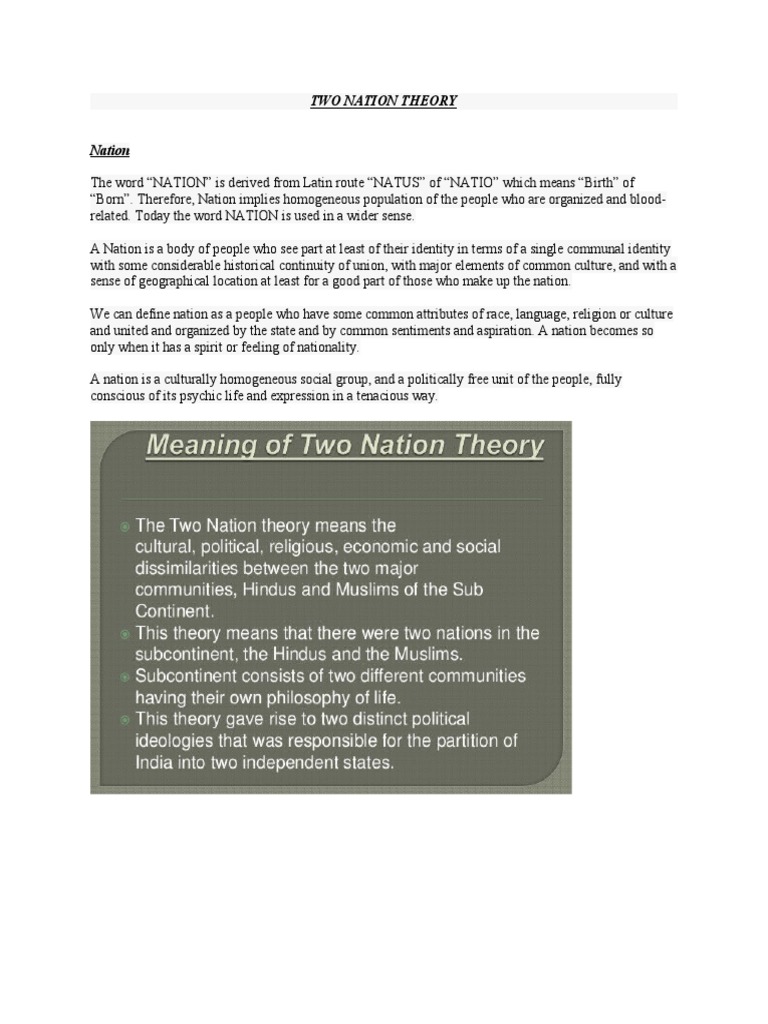 TWO NATION THEORY

Nation

The word "NATION" is derived from Latin route "NATUS" of "NATIO" which means "Birth" of "Born". Therefore, Nation implies homogeneous population of the people who are organized and blood-related. Today the word NATION is used in a wider sense.

A Nation is a body of people who see part at least of their identity in terms of a single communal identity with some considerable historical continuity of union, with major elements of common culture, and with a sense of geographical location at least for a good part of those who make up the nation.

We can define nation as a people who have some common attributes of race, language, religion or culture and united and organized by the state and by common sentiments and aspiration. A nation becomes so only when it has a spirit or feeling of nationality.

A nation is a culturally homogeneous social group, and a politically free unit of the people, fully conscious of its psychic life and expression in a tenacious way.

Meaning of Two Nation Theory

The Two Nation theory means the cultural, political, religious, economic and social dissimilarities between the two major communities, Hindus and Muslims of the Sub Continent.

This theory means that there were two nations in the subcontinent, the Hindus and the Muslims.

Subcontinent consists of two different communities having their own philosophy of life.

This theory gave rise to two distinct political ideologies that was responsible for the partition of India into two independent states.